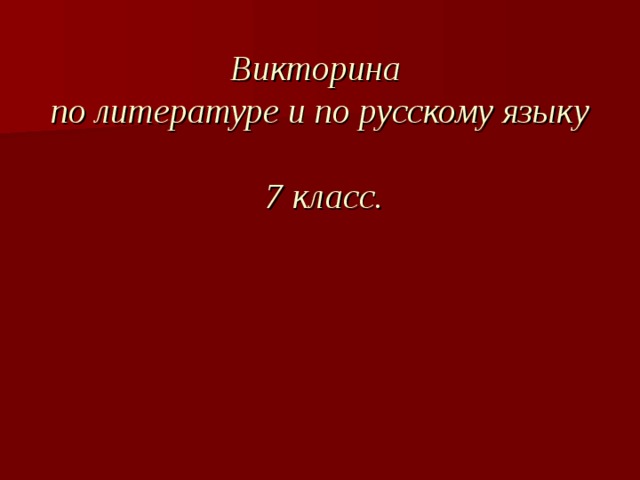 Викторина
по литературе и по русскому языку

7 класс.